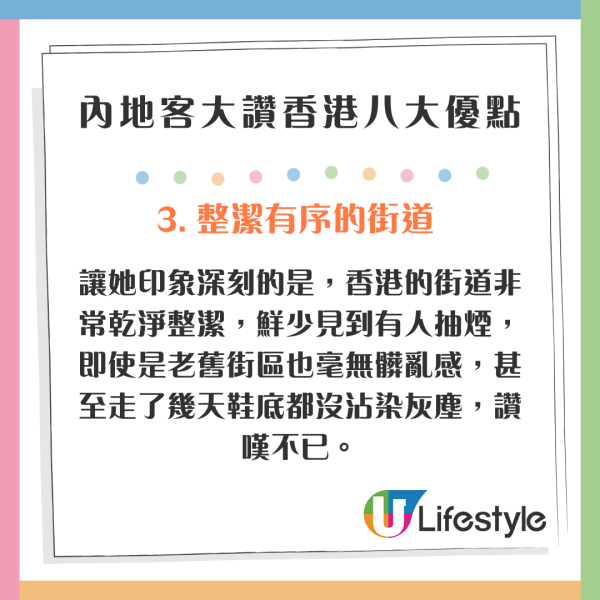 內地客大讚香港八大優點

3. 整潔有序的街道

讓她印象深刻的是，香港的街道非常乾淨整潔，鮮少見到有人抽煙，即使是老舊街區也毫無髒亂感，甚至走了幾天鞋底都沒沾染灰塵，讚嘆不已。

U Lifestyle